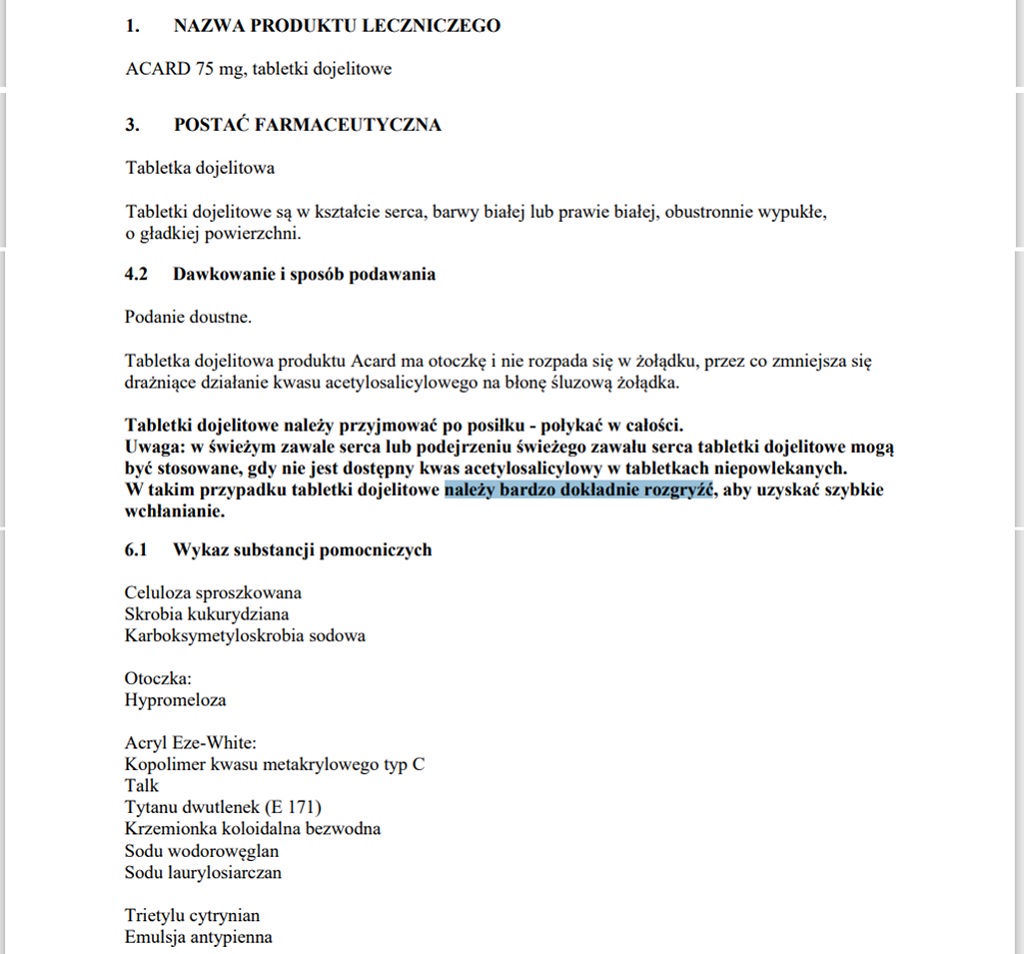 1. NAZWA PRODUKTU LECZNICZEGO

ACARD 75 mg, tabletki dojelitowe

3. POSTAĆ FARMACEUTYCZNA

Tabletka dojelitowa

Tabletki dojelitowe są w kształcie serca, barwy białej lub prawie białej, obustronnie wypukłe, o gładkiej powierzchni.

4.2 Dawkowanie i sposób podawania

Podanie doustne.

Tabletka dojelitowa produktu Acard ma otoczkę i nie rozpada się w żołądku, przez co zmniejsza się drażniące działanie kwasu acetylosalicylowego na błonę śluzową żołądka.

Tabletki dojelitowe należy przyjmować po posiłku - połykać w całości.
Uwaga: w świeżym zawale serca lub podejrzeniu świeżego zawału serca tabletki dojelitowe mogą być stosowane, gdy nie jest dostępny kwas acetylosalicylowy w tabletkach niepowlekanych.
W takim przypadku tabletki dojelitowe należy bardzo dokładnie rozgryźć, aby uzyskać szybkie wchłanianie.

6.1 Wykaz substancji pomocniczych

Celuloza sproszkowana
Skrobia kukurydziana
Karboksymetyloskrobia sodowa

Otoczka:
Hypromeloza

Acryl Eze-White:
Kopolimer kwasu metakrylowego typ C
Talk
Tytanu dwutlenek (E 171)
Krzemionka koloidalna bezwodna
Sodu wodorowęglan
Sodu laurylosiarczan

Trietylu cytrynian
Emulsja antypienna